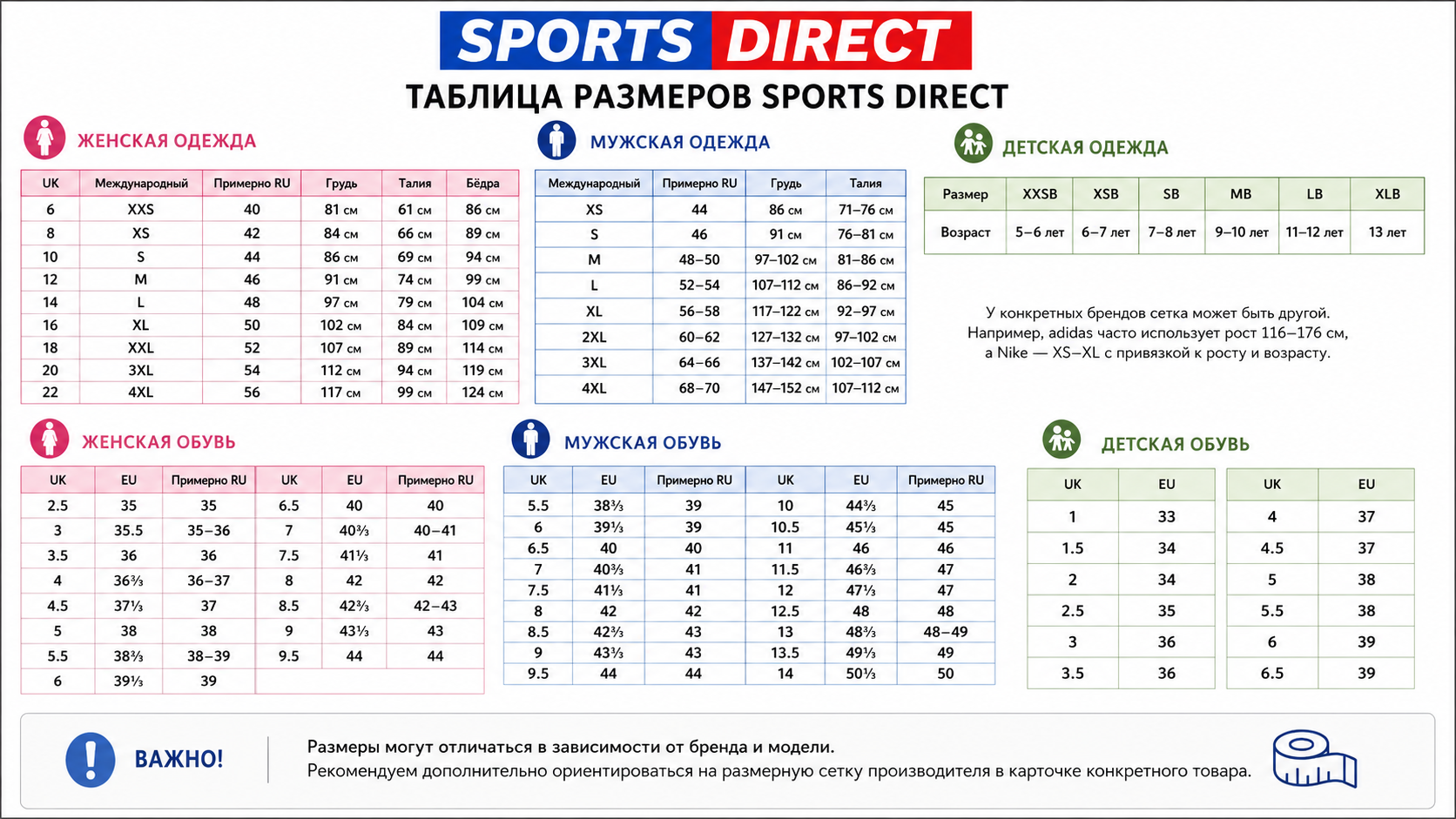 SPORTS DIRECT

ТАБЛИЦА РАЗМЕРОВ SPORTS DIRECT

ЖЕНСКАЯ ОДЕЖДА

| UK | Международный | Примерно RU | Грудь | Талия | Бёдра |
|---|---|---|---|---|---|
| 6 | XXS | 40 | 81 см | 61 см | 86 см |
| 8 | XS | 42 | 84 см | 66 см | 89 см |
| 10 | S | 44 | 86 см | 69 см | 94 см |
| 12 | M | 46 | 91 см | 74 см | 99 см |
| 14 | L | 48 | 97 см | 79 см | 104 см |
| 16 | XL | 50 | 102 см | 84 см | 109 см |
| 18 | XXL | 52 | 107 см | 89 см | 114 см |
| 20 | 3XL | 54 | 112 см | 94 см | 119 см |
| 22 | 4XL | 56 | 117 см | 99 см | 124 см |

МУЖСКАЯ ОДЕЖДА

| Международный | Примерно RU | Грудь | Талия |
|---|---|---|---|
| XS | 44 | 86 см | 71–76 см |
| S | 46 | 91 см | 76–81 см |
| M | 48–50 | 97–102 см | 81–86 см |
| L | 52–54 | 107–112 см | 86–92 см |
| XL | 56–58 | 117–122 см | 92–97 см |
| 2XL | 60–62 | 127–132 см | 97–102 см |
| 3XL | 64–66 | 137–142 см | 102–107 см |
| 4XL | 68–70 | 147–152 см | 107–112 см |

ДЕТСКАЯ ОДЕЖДА

| Размер | XXSB | XSB | SB | MB | LB | XLB |
|---|---|---|---|---|---|---|
| Возраст | 5–6 лет | 6–7 лет | 7–8 лет | 9–10 лет | 11–12 лет | 13 лет |

У конкретных брендов сетка может быть другой. Например, adidas часто использует рост 116–176 см, а Nike — XS–XL с привязкой к росту и возрасту.

ЖЕНСКАЯ ОБУВЬ

| UK | EU | Примерно RU | UK | EU | Примерно RU |
|---|---|---|---|---|---|
| 2.5 | 35 | 35 | 6.5 | 40 | 40 |
| 3 | 35.5 | 35–36 | 7 | 40⅔ | 40–41 |
| 3.5 | 36 | 36 | 7.5 | 41⅓ | 41 |
| 4 | 36⅔ | 36–37 | 8 | 42 | 42 |
| 4.5 | 37⅓ | 37 | 8.5 | 42⅔ | 42–43 |
| 5 | 38 | 38 | 9 | 43⅓ | 43 |
| 5.5 | 38⅔ | 38–39 | 9.5 | 44 | 44 |
| 6 | 39⅓ | 39 | | | |

МУЖСКАЯ ОБУВЬ

| UK | EU | Примерно RU | UK | EU | Примерно RU |
|---|---|---|---|---|---|
| 5.5 | 38⅔ | 39 | 10 | 44⅔ | 45 |
| 6 | 39⅓ | 39 | 10.5 | 45⅓ | 45 |
| 6.5 | 40 | 40 | 11 | 46 | 46 |
| 7 | 40⅔ | 41 | 11.5 | 46⅔ | 47 |
| 7.5 | 41⅓ | 41 | 12 | 47⅓ | 47 |
| 8 | 42 | 42 | 12.5 | 48 | 48 |
| 8.5 | 42⅔ | 43 | 13 | 48⅔ | 48–49 |
| 9 | 43⅓ | 43 | 13.5 | 49⅓ | 49 |
| 9.5 | 44 | 44 | 14 | 50⅓ | 50 |

ДЕТСКАЯ ОБУВЬ

| UK | EU |
|---|---|
| 1 | 33 |
| 1.5 | 34 |
| 2 | 34 |
| 2.5 | 35 |
| 3 | 36 |
| 3.5 | 36 |

| UK | EU |
|---|---|
| 4 | 37 |
| 4.5 | 37 |
| 5 | 38 |
| 5.5 | 38 |
| 6 | 39 |
| 6.5 | 39 |

ВАЖНО!

Размеры могут отличаться в зависимости от бренда и модели.
Рекомендуем дополнительно ориентироваться на размерную сетку производителя в карточке конкретного товара.